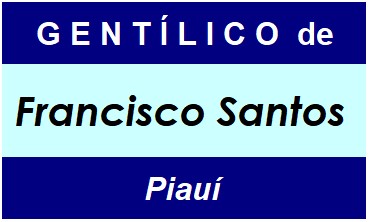 GENTÍLICO de

Francisco Santos

Piauí